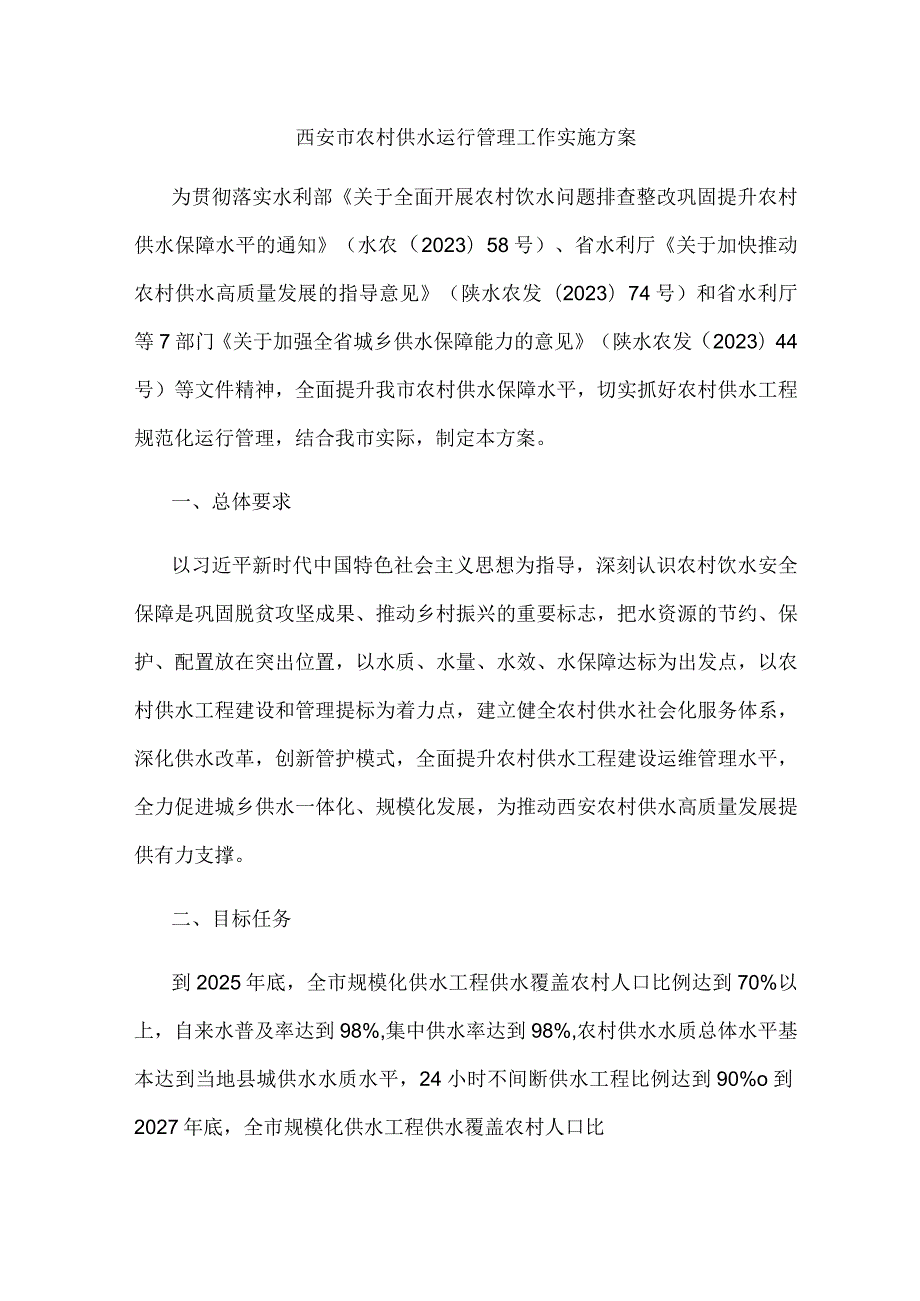 西安市农村供水运行管理工作实施方案

为贯彻落实水利部《关于全面开展农村饮水问题排查整改巩固提升农村供水保障水平的通知》（水农（2023）58号）、省水利厅《关于加快推动农村供水高质量发展的指导意见》（陕水农发（2023）74号）和省水利厅等7部门《关于加强全省城乡供水保障能力的意见》（陕水农发（2023）44号）等文件精神，全面提升我市农村供水保障水平，切实抓好农村供水工程规范化运行管理，结合我市实际，制定本方案。

一、总体要求

以习近平新时代中国特色社会主义思想为指导，深刻认识农村饮水安全保障是巩固脱贫攻坚成果、推动乡村振兴的重要标志，把水资源的节约、保护、配置放在突出位置，以水质、水量、水效、水保障达标为出发点，以农村供水工程建设和管理提标为着力点，建立健全农村供水社会化服务体系，深化供水改革，创新管护模式，全面提升农村供水工程建设运维管理水平，全力促进城乡供水一体化、规模化发展，为推动西安农村供水高质量发展提供有力支撑。

二、目标任务

到2025年底，全市规模化供水工程供水覆盖农村人口比例达到70%以上，自来水普及率达到98%,集中供水率达到98%,农村供水水质总体水平基本达到当地县城供水水质水平，24小时不间断供水工程比例达到90%o到2027年底，全市规模化供水工程供水覆盖农村人口比